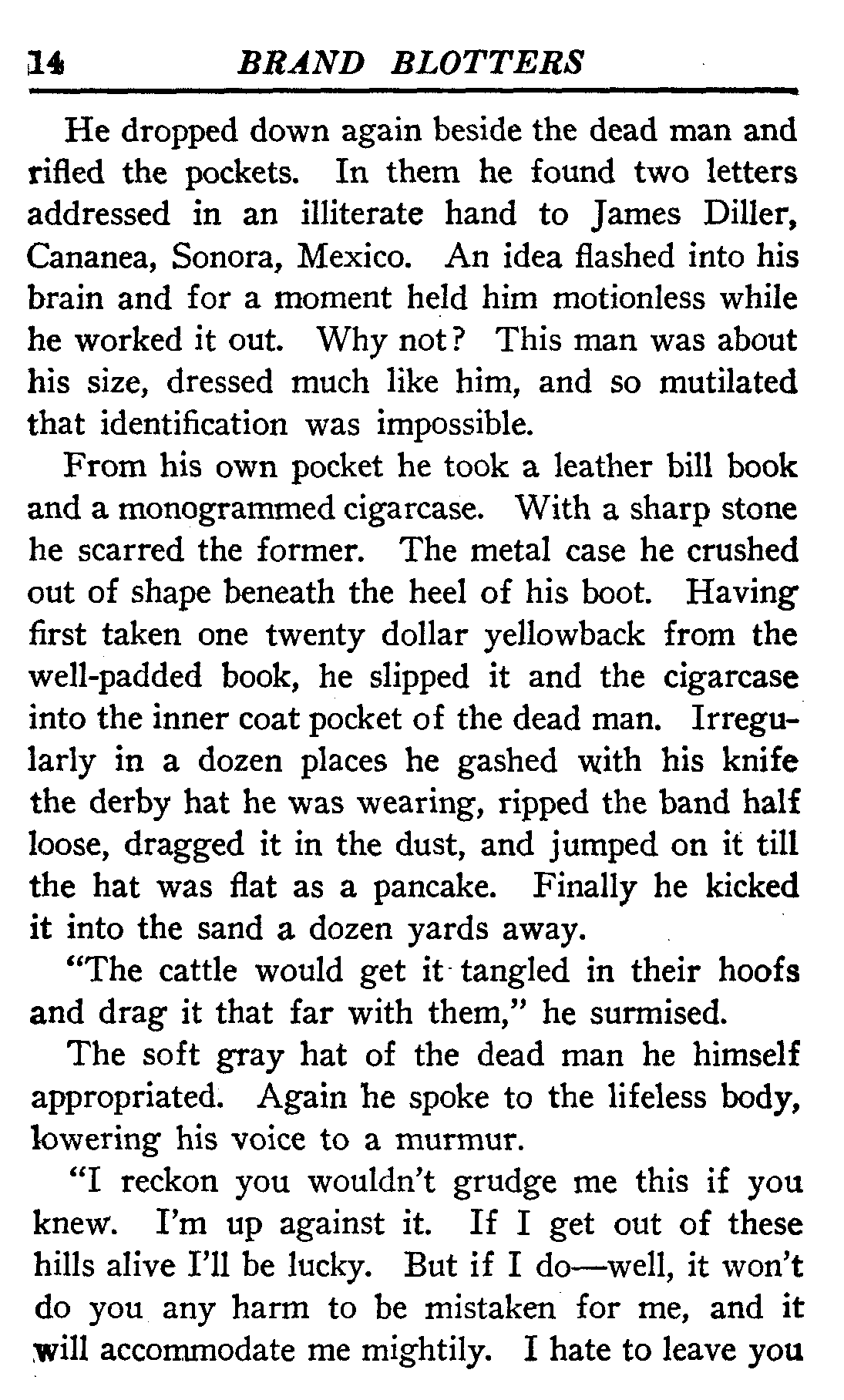 14 BRAND BLOTTERS

He dropped down again beside the dead man and rifled the pockets. In them he found two letters addressed in an illiterate hand to James Diller, Cananea, Sonora, Mexico. An idea flashed into his brain and for a moment held him motionless while he worked it out. Why not? This man was about his size, dressed much like him, and so mutilated that identification was impossible.

From his own pocket he took a leather bill book and a monogrammed cigarcase. With a sharp stone he scarred the former. The metal case he crushed out of shape beneath the heel of his boot. Having first taken one twenty dollar yellowback from the well-padded book, he slipped it and the cigarcase into the inner coat pocket of the dead man. Irregularly in a dozen places he gashed with his knife the derby hat he was wearing, ripped the band half loose, dragged it in the dust, and jumped on it till the hat was flat as a pancake. Finally he kicked it into the sand a dozen yards away.

"The cattle would get it tangled in their hoofs and drag it that far with them," he surmised.

The soft gray hat of the dead man he himself appropriated. Again he spoke to the lifeless body, lowering his voice to a murmur.

"I reckon you wouldn't grudge me this if you knew. I'm up against it. If I get out of these hills alive I'll be lucky. But if I do—well, it won't do you any harm to be mistaken for me, and it will accommodate me mightily. I hate to leave you